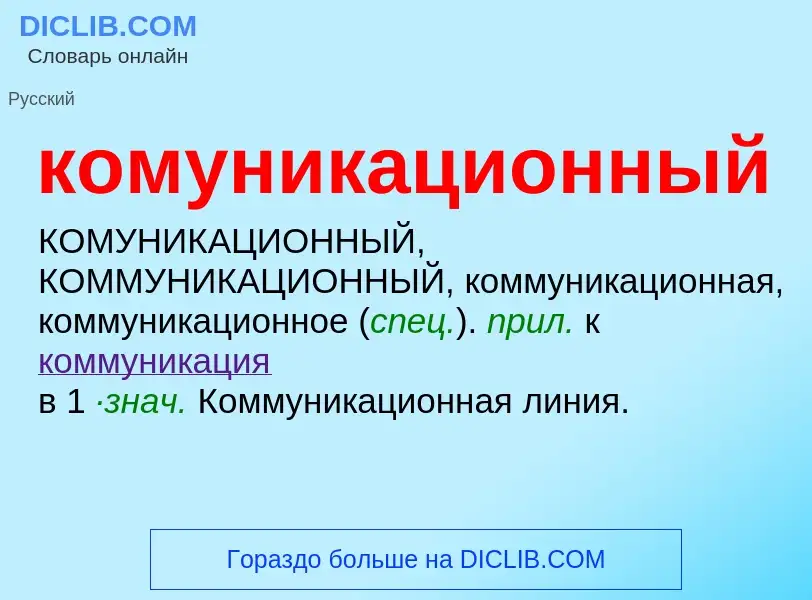 DICLIB.COM
Словарь онлайн

Русский

комуникационный

КОМУНИКАЦИОННЫЙ, КОММУНИКАЦИОННЫЙ, коммуникационная, коммуникационное (спец.). прил. к коммуникация
в 1 ·знач. Коммуникационная линия.

Гораздо больше на DICLIB.COM